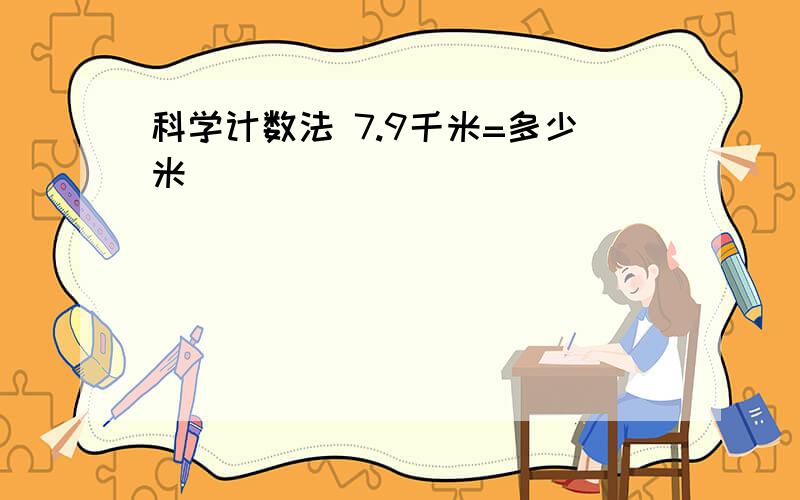 科学计数法 7.9千米=多少米